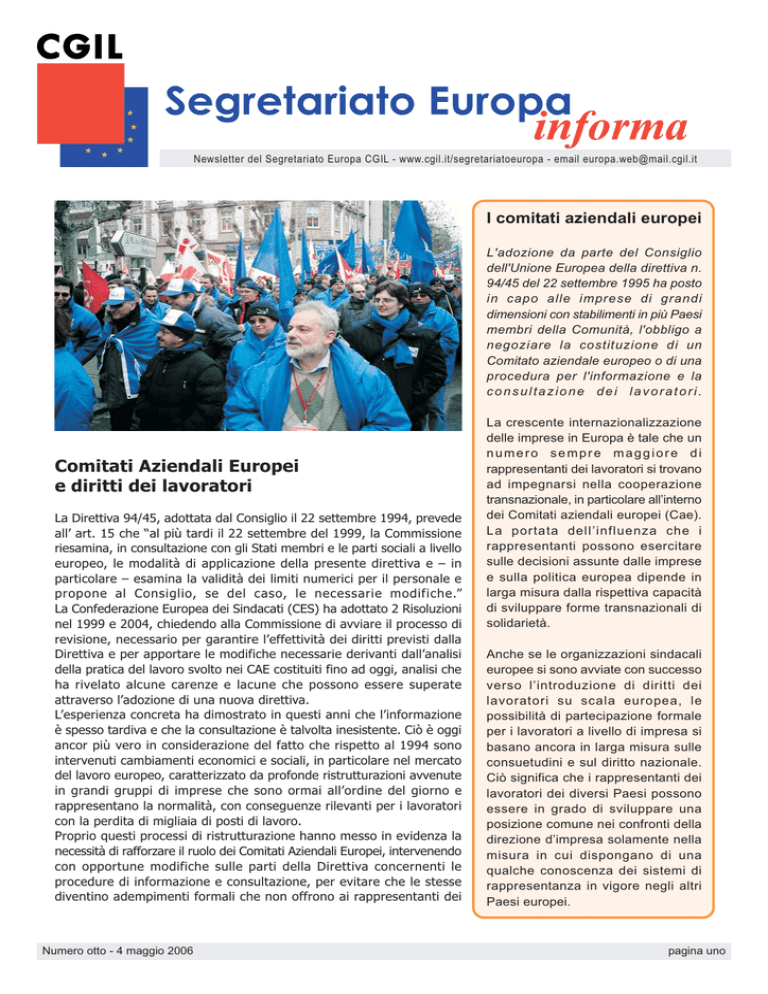 CGIL

Segretariato Europa informa

Newsletter del Segretariato Europa CGIL - www.cgil.it/segretariatoeuropa - email europa.web@mail.cgil.it

Comitati Aziendali Europei e diritti dei lavoratori

La Direttiva 94/45, adottata dal Consiglio il 22 settembre 1994, prevede all' art. 15 che "al più tardi il 22 settembre del 1999, la Commissione riesamina, in consultazione con gli Stati membri e le parti sociali a livello europeo, le modalità di applicazione della presente direttiva e – in particolare – esamina la validità dei limiti numerici per il personale e propone al Consiglio, se del caso, le necessarie modifiche." La Confederazione Europea dei Sindacati (CES) ha adottato 2 Risoluzioni nel 1999 e 2004, chiedendo alla Commissione di avviare il processo di revisione, necessario per garantire l'effettività dei diritti previsti dalla Direttiva e per apportare le modifiche necessarie derivanti dall'analisi della pratica del lavoro svolto nei CAE costituiti fino ad oggi, analisi che ha rivelato alcune carenze e lacune che possono essere superate attraverso l'adozione di una nuova direttiva.
L'esperienza concreta ha dimostrato in questi anni che l'informazione è spesso tardiva e che la consultazione è talvolta inesistente. Ciò è oggi ancor più vero in considerazione del fatto che rispetto al 1994 sono intervenuti cambiamenti economici e sociali, in particolare nel mercato del lavoro europeo, caratterizzato da profonde ristrutturazioni avvenute in grandi gruppi di imprese che sono ormai all'ordine del giorno e rappresentano la normalità, con conseguenze rilevanti per i lavoratori con la perdita di migliaia di posti di lavoro.
Proprio questi processi di ristrutturazione hanno messo in evidenza la necessità di rafforzare il ruolo dei Comitati Aziendali Europei, intervenendo con opportune modifiche sulle parti della Direttiva concernenti le procedure di informazione e consultazione, per evitare che le stesse diventino adempimenti formali che non offrono ai rappresentanti dei

I comitati aziendali europei

L'adozione da parte del Consiglio dell'Unione Europea della direttiva n. 94/45 del 22 settembre 1995 ha posto in capo alle imprese di grandi dimensioni con stabilimenti in più Paesi membri della Comunità, l'obbligo a negoziare la costituzione di un Comitato aziendale europeo o di una procedura per l'informazione e la consultazione dei lavoratori.

La crescente internazionalizzazione delle imprese in Europa è tale che un numero sempre maggiore di rappresentanti dei lavoratori si trovano ad impegnarsi nella cooperazione transnazionale, in particolare all'interno dei Comitati aziendali europei (Cae). La portata dell'influenza che i rappresentanti possono esercitare sulle decisioni assunte dalle imprese e sulla politica europea dipende in larga misura dalla rispettiva capacità di sviluppare forme transnazionali di solidarietà.

Anche se le organizzazioni sindacali europee si sono avviate con successo verso l'introduzione di diritti dei lavoratori su scala europea, le possibilità di partecipazione formale per i lavoratori a livello di impresa si basano ancora in larga misura sulle consuetudini e sul diritto nazionale. Ciò significa che i rappresentanti dei lavoratori dei diversi Paesi possono essere in grado di sviluppare una posizione comune nei confronti della direzione d'impresa solamente nella misura in cui dispongano di una qualche conoscenza dei sistemi di rappresentanza in vigore negli altri Paesi europei.

Numero otto - 4 maggio 2006

pagina uno